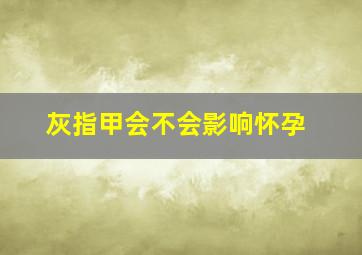 灰指甲会不会影响怀孕